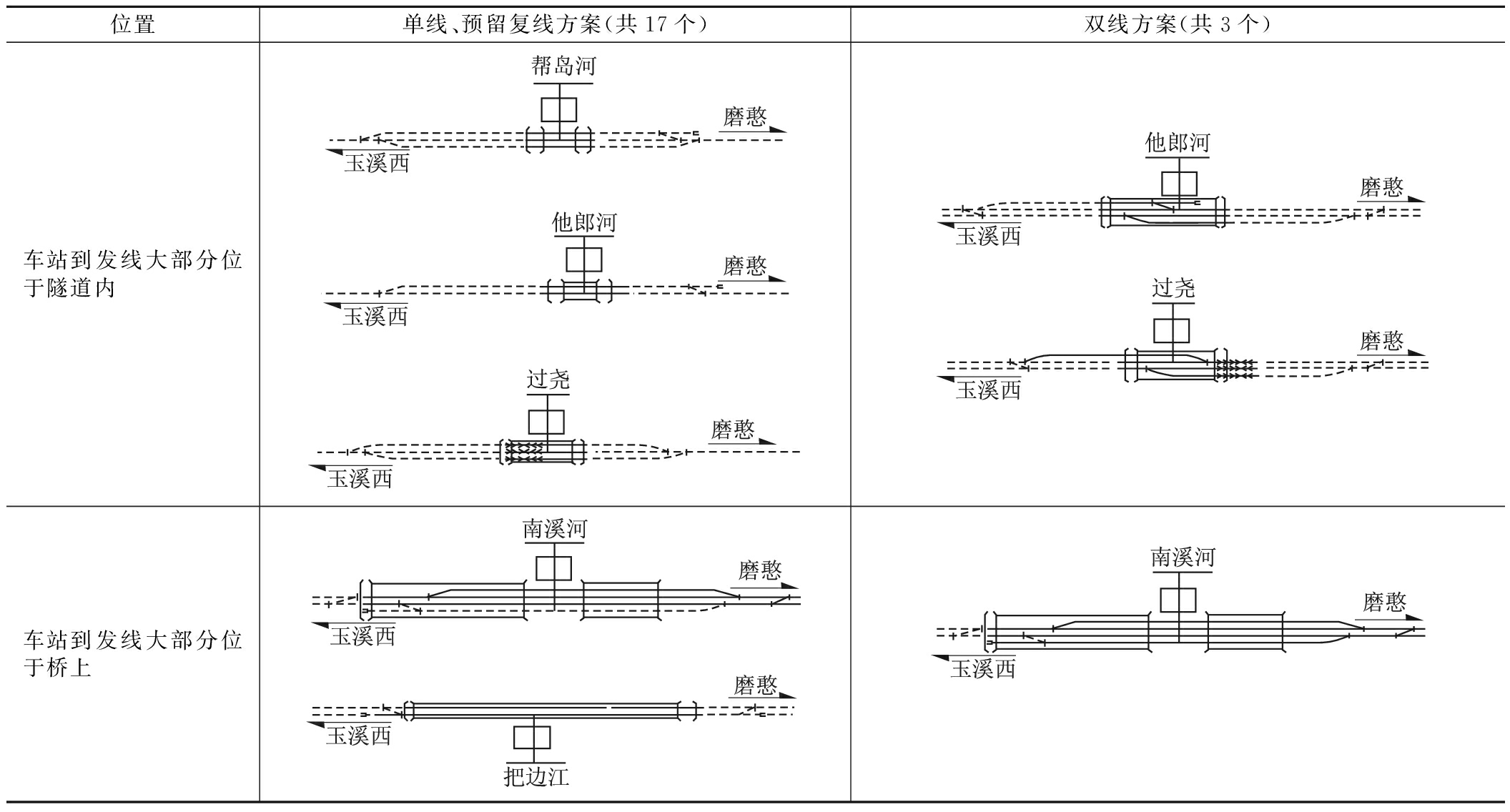 | 位置 | 单线、预留复线方案(共 17 个) | 双线方案(共 3 个) |
|---|---|---|
| 车站到发线大部分位于隧道内 | 帮岛河 磨憨 玉溪西 他郎河 磨憨 玉溪西 过尧 磨憨 玉溪西 | 他郎河 磨憨 玉溪西 过尧 磨憨 玉溪西 |
| 车站到发线大部分位于桥上 | 南溪河 磨憨 玉溪西 磨憨 玉溪西 把边江 | 南溪河 磨憨 玉溪西 |